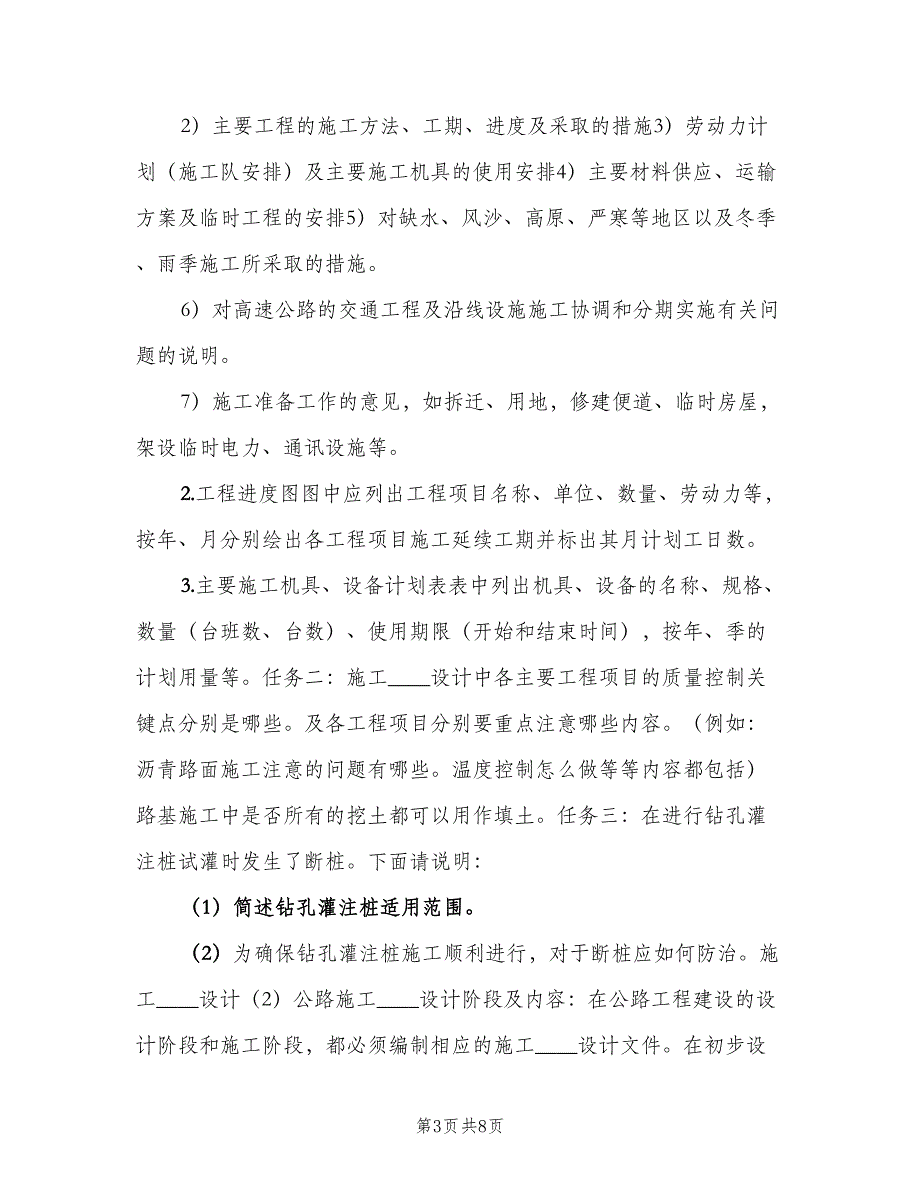 2）主要工程的施工方法、工期、进度及采取的措施3）劳动力计划（施工队安排）及主要施工机具的使用安排4）主要材料供应、运输方案及临时工程的安排5）对缺水、风沙、高原、严寒等地区以及冬季、雨季施工所采取的措施。

6）对高速公路的交通工程及沿线设施施工协调和分期实施有关问题的说明。

7）施工准备工作的意见，如拆迁、用地，修建便道、临时房屋，架设临时电力、通讯设施等。

2.工程进度图图中应列出工程项目名称、单位、数量、劳动力等，按年、月分别绘出各工程项目施工延续工期并标出其月计划工日数。

3.主要施工机具、设备计划表表中列出机具、设备的名称、规格、数量（台班数、台数）、使用期限（开始和结束时间），按年、季的计划用量等。任务二：施工____设计中各主要工程项目的质量控制关键点分别是哪些。及各工程项目分别要重点注意哪些内容。（例如：沥青路面施工注意的问题有哪些。温度控制怎么做等等内容都包括）路基施工中是否所有的挖土都可以用作填土。任务三：在进行钻孔灌注桩试灌时发生了断桩。下面请说明：

（1）简述钻孔灌注桩适用范围。

（2）为确保钻孔灌注桩施工顺利进行，对于断桩应如何防治。施工____设计（2）公路施工____设计阶段及内容：在公路工程建设的设计阶段和施工阶段，都必须编制相应的施工____设计文件。在初步设

第3页 共8页